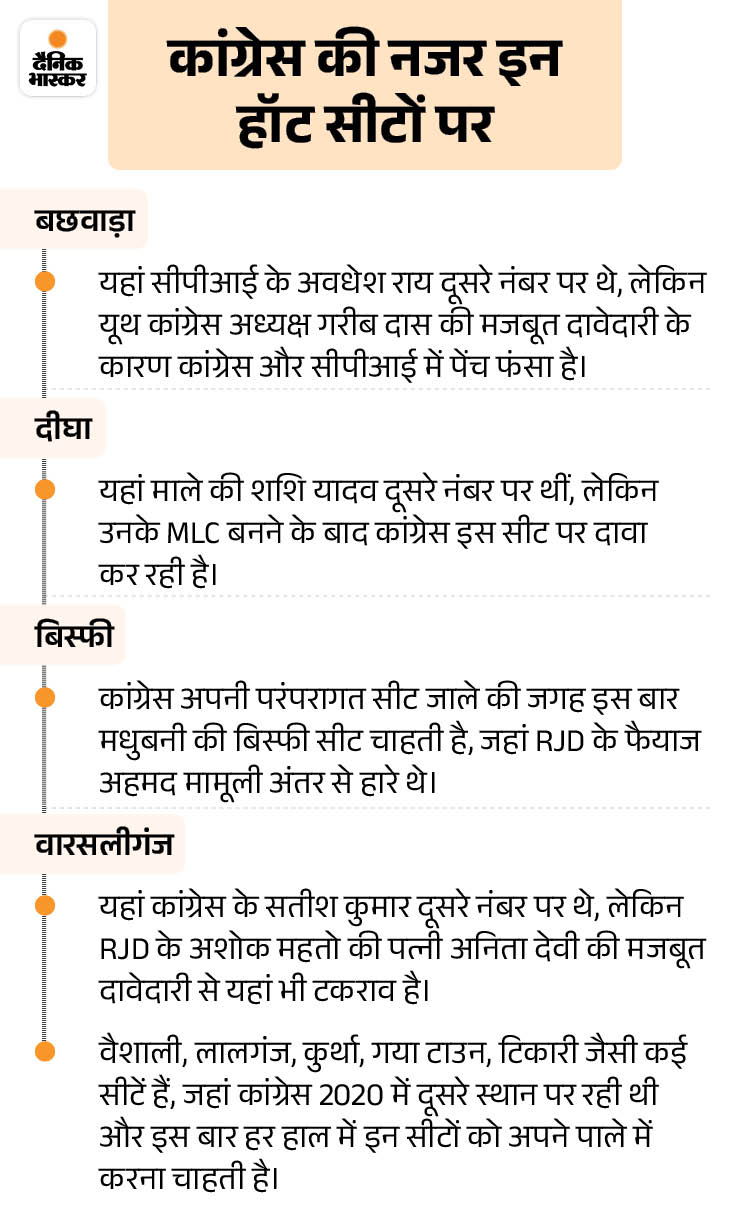 दैनिक भास्कर

कांग्रेस की नजर इन हॉट सीटों पर

बछवाड़ा

यहां सीपीआई के अवधेश राय दूसरे नंबर पर थे, लेकिन यूथ कांग्रेस अध्यक्ष गरीब दास की मजबूत दावेदारी के कारण कांग्रेस और सीपीआई में पेंच फंसा है।

दीघा

यहां माले की शशि यादव दूसरे नंबर पर थीं, लेकिन उनके MLC बनने के बाद कांग्रेस इस सीट पर दावा कर रही है।

बिस्फी

कांग्रेस अपनी परंपरागत सीट जाले की जगह इस बार मधुबनी की बिस्फी सीट चाहती है, जहां RJD के फैयाज अहमद मामूली अंतर से हारे थे।

वारसलीगंज

यहां कांग्रेस के सतीश कुमार दूसरे नंबर पर थे, लेकिन RJD के अशोक महतो की पत्नी अनिता देवी की मजबूत दावेदारी से यहां भी टकराव है।

वैशाली, लालगंज, कुर्था, गया टाउन, टिकारी जैसी कई सीटें हैं, जहां कांग्रेस 2020 में दूसरे स्थान पर रही थी और इस बार हर हाल में इन सीटों को अपने पाले में करना चाहती है।